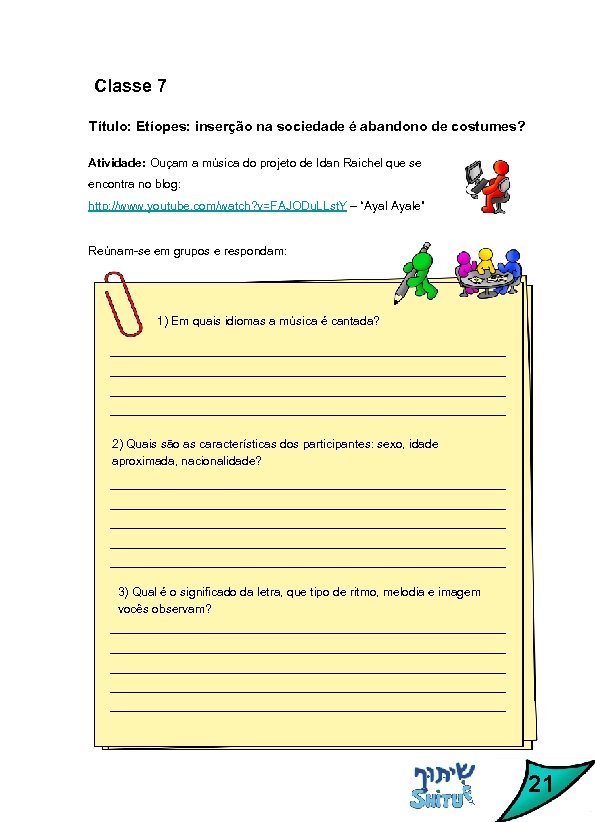 Classe 7

Título: Etíopes: inserção na sociedade é abandono de costumes?

Atividade: Ouçam a música do projeto de Idan Raichel que se encontra no blog:
http://www.youtube.com/watch?v=FAJODuLLstY – "Ayal Ayale"

Reúnam-se em grupos e respondam:

1) Em quais idiomas a música é cantada?

2) Quais são as características dos participantes: sexo, idade aproximada, nacionalidade?

3) Qual é o significado da letra, que tipo de ritmo, melodia e imagem vocês observam?

שיתוף
SHITUF

21